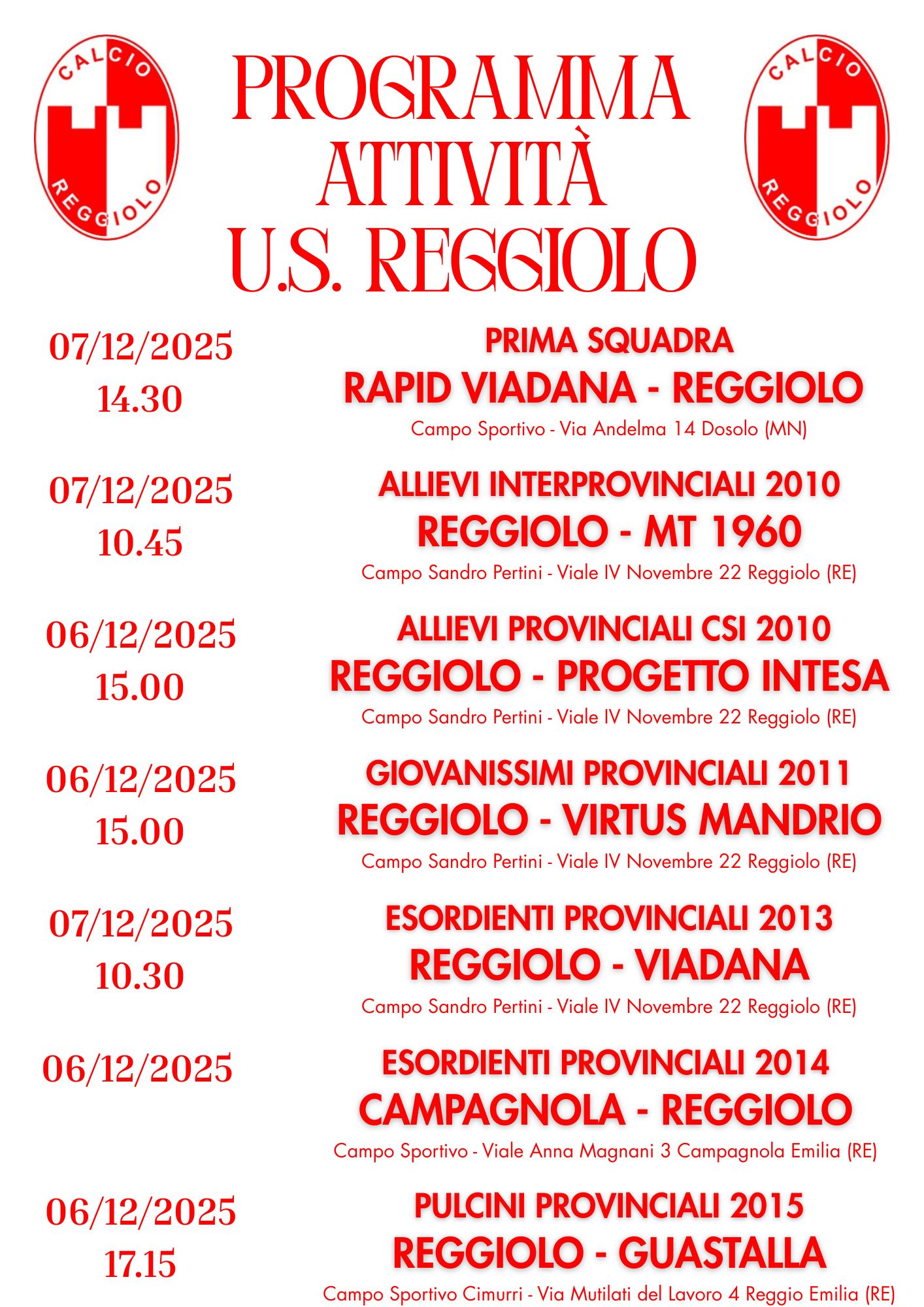 CALCIO REGGIOLO

PROGRAMMA ATTIVITÀ U.S. REGGIOLO

CALCIO REGGIOLO

07/12/2025
14.30

PRIMA SQUADRA
RAPID VIADANA - REGGIOLO
Campo Sportivo - Via Andelma 14 Dosolo (MN)

07/12/2025
10.45

ALLIEVI INTERPROVINCIALI 2010
REGGIOLO - MT 1960
Campo Sandro Pertini - Viale IV Novembre 22 Reggiolo (RE)

06/12/2025
15.00

ALLIEVI PROVINCIALI CSI 2010
REGGIOLO - PROGETTO INTESA
Campo Sandro Pertini - Viale IV Novembre 22 Reggiolo (RE)

06/12/2025
15.00

GIOVANISSIMI PROVINCIALI 2011
REGGIOLO - VIRTUS MANDRIO
Campo Sandro Pertini - Viale IV Novembre 22 Reggiolo (RE)

07/12/2025
10.30

ESORDIENTI PROVINCIALI 2013
REGGIOLO - VIADANA
Campo Sandro Pertini - Viale IV Novembre 22 Reggiolo (RE)

06/12/2025

ESORDIENTI PROVINCIALI 2014
CAMPAGNOLA - REGGIOLO
Campo Sportivo - Viale Anna Magnani 3 Campagnola Emilia (RE)

06/12/2025
17.15

PULCINI PROVINCIALI 2015
REGGIOLO - GUASTALLA
Campo Sportivo Cimurri - Via Mutilati del Lavoro 4 Reggio Emilia (RE)